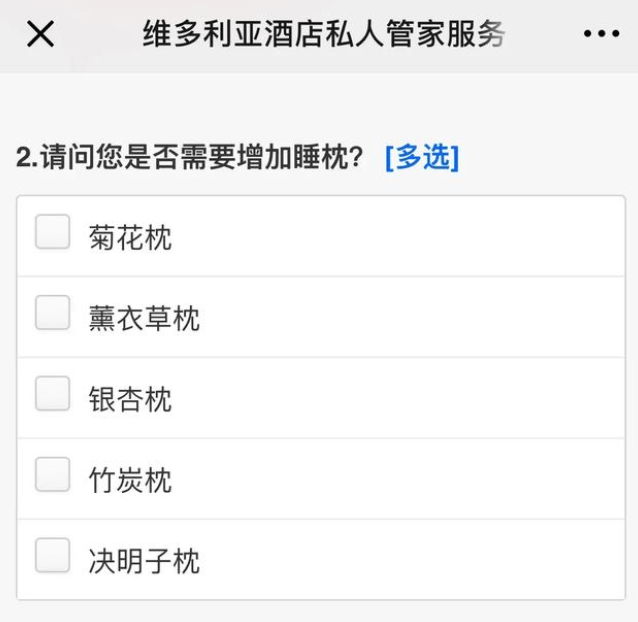 维多利亚酒店私人管家服务

2.请问您是否需要增加睡枕？ [多选]

菊花枕

薰衣草枕

银杏枕

竹炭枕

决明子枕